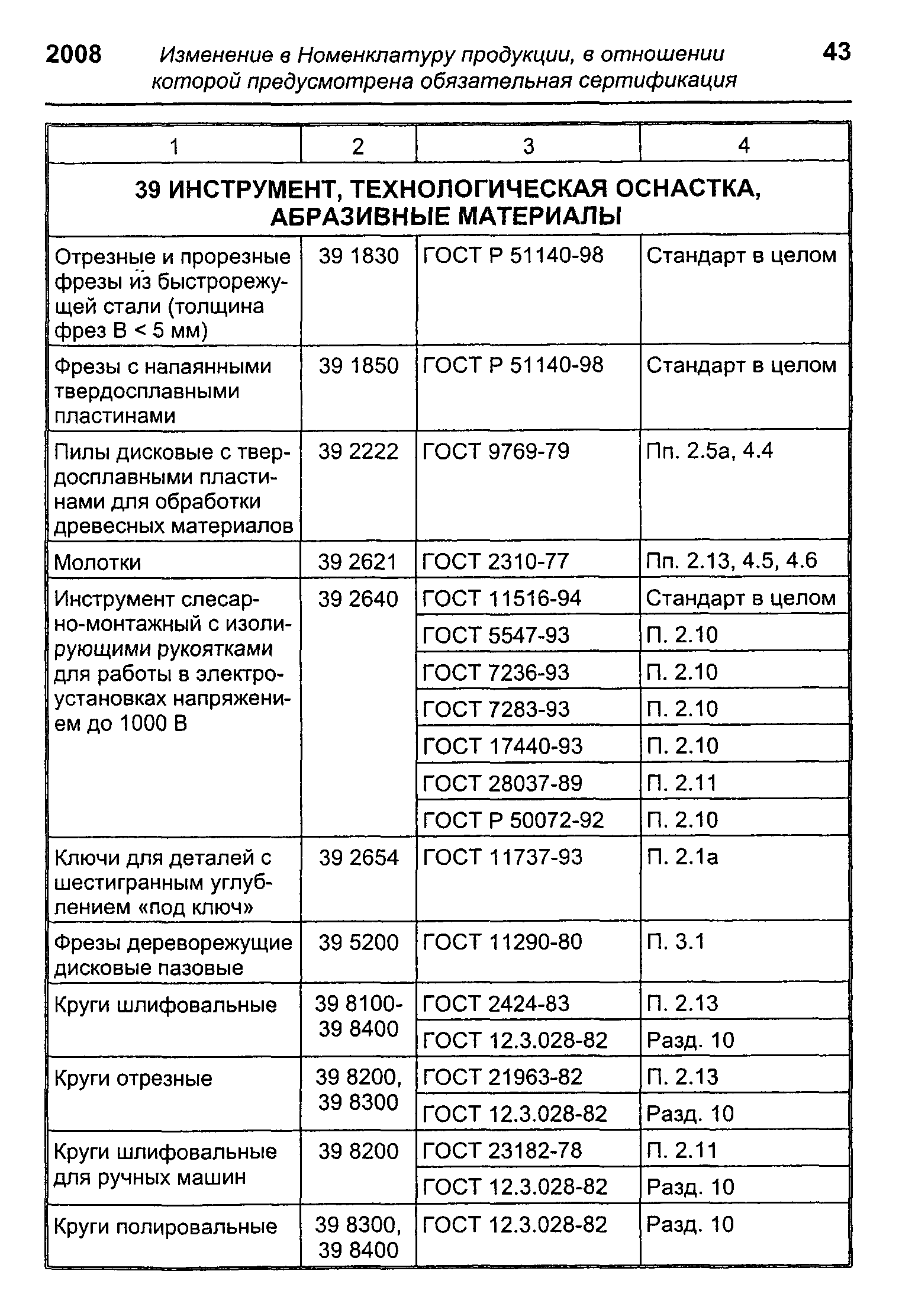 2008 Изменение в Номенклатуру продукции, в отношении которой предусмотрена обязательная сертификация 43

| 1 | 2 | 3 | 4 |
|---|---|---|---|
| 39 ИНСТРУМЕНТ, ТЕХНОЛОГИЧЕСКАЯ ОСНАСТКА, АБРАЗИВНЫЕ МАТЕРИАЛЫ | | | |
| Отрезные и прорезные фрезы из быстрорежущей стали (толщина фрез B < 5 мм) | 39 1830 | ГОСТ Р 51140-98 | Стандарт в целом |
| Фрезы с напаянными твердосплавными пластинами | 39 1850 | ГОСТ Р 51140-98 | Стандарт в целом |
| Пилы дисковые с твердосплавными пластинами для обработки древесных материалов | 39 2222 | ГОСТ 9769-79 | Пп. 2.5а, 4.4 |
| Молотки | 39 2621 | ГОСТ 2310-77 | Пп. 2.13, 4.5, 4.6 |
| Инструмент слесарно-монтажный с изолирующими рукоятками для работы в электроустановках напряжением до 1000 В | 39 2640 | ГОСТ 11516-94 | Стандарт в целом |
| | | ГОСТ 5547-93 | П. 2.10 |
| | | ГОСТ 7236-93 | П. 2.10 |
| | | ГОСТ 7283-93 | П. 2.10 |
| | | ГОСТ 17440-93 | П. 2.10 |
| | | ГОСТ 28037-89 | П. 2.11 |
| | | ГОСТ Р 50072-92 | П. 2.10 |
| Ключи для деталей с шестигранным углублением «под ключ» | 39 2654 | ГОСТ 11737-93 | П. 2.1а |
| Фрезы дереворежущие дисковые пазовые | 39 5200 | ГОСТ 11290-80 | П. 3.1 |
| Круги шлифовальные | 39 8100-39 8400 | ГОСТ 2424-83 | П. 2.13 |
| | | ГОСТ 12.3.028-82 | Разд. 10 |
| Круги отрезные | 39 8200, 39 8300 | ГОСТ 21963-82 | П. 2.13 |
| | | ГОСТ 12.3.028-82 | Разд. 10 |
| Круги шлифовальные для ручных машин | 39 8200 | ГОСТ 23182-78 | П. 2.11 |
| | | ГОСТ 12.3.028-82 | Разд. 10 |
| Круги полировальные | 39 8300, 39 8400 | ГОСТ 12.3.028-82 | Разд. 10 |